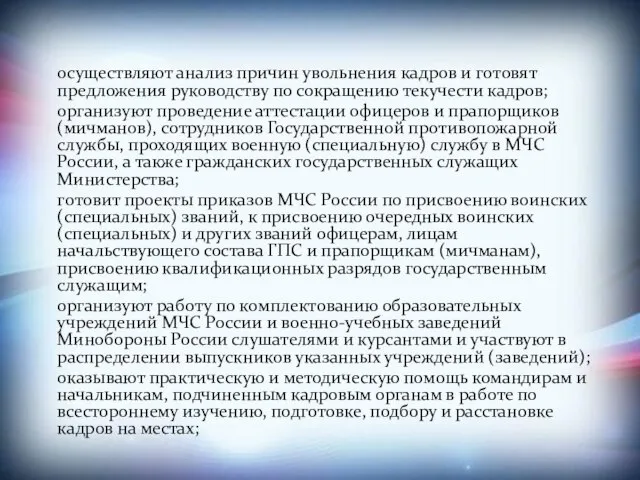 осуществляют анализ причин увольнения кадров и готовят предложения руководству по сокращению текучести кадров;

организуют проведение аттестации офицеров и прапорщиков (мичманов), сотрудников Государственной противопожарной службы, проходящих военную (специальную) службу в МЧС России, а также гражданских государственных служащих Министерства;

готовит проекты приказов МЧС России по присвоению воинских (специальных) званий, к присвоению очередных воинских (специальных) и других званий офицерам, лицам начальствующего состава ГПС и прапорщикам (мичманам), присвоению квалификационных разрядов государственным служащим;

организуют работу по комплектованию образовательных учреждений МЧС России и военно-учебных заведений Минобороны России слушателями и курсантами и участвуют в распределении выпускников указанных учреждений (заведений);

оказывают практическую и методическую помощь командирам и начальникам, подчиненным кадровым органам в работе по всестороннему изучению, подготовке, подбору и расстановке кадров на местах;